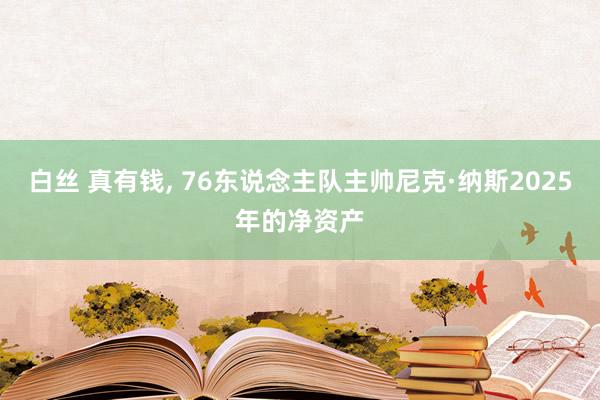 白丝 真有钱, 76东说念主队主帅尼克·纳斯2025年的净资产